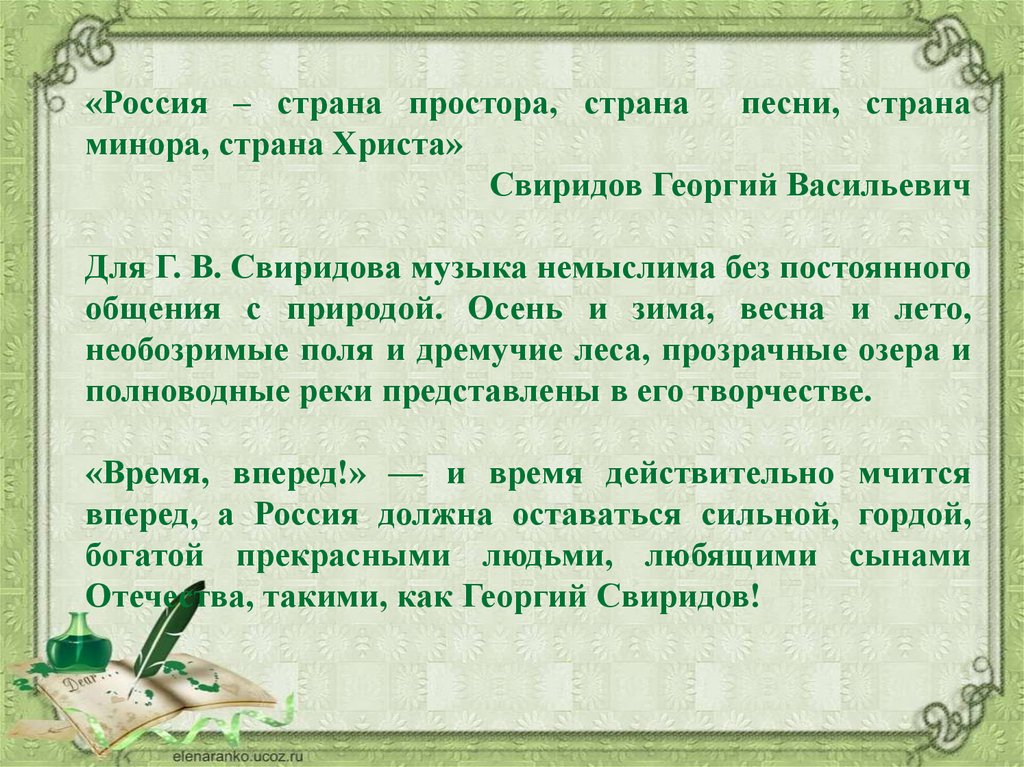 «Россия – страна простора, страна песни, страна минора, страна Христа»

Свиридов Георгий Васильевич

Для Г. В. Свиридова музыка немыслима без постоянного общения с природой. Осень и зима, весна и лето, необозримые поля и дремучие леса, прозрачные озера и полноводные реки представлены в его творчестве.

«Время, вперед!» — и время действительно мчится вперед, а Россия должна оставаться сильной, гордой, богатой прекрасными людьми, любящими сынами Отечества, такими, как Георгий Свиридов!

elenaranko.ucoz.ru